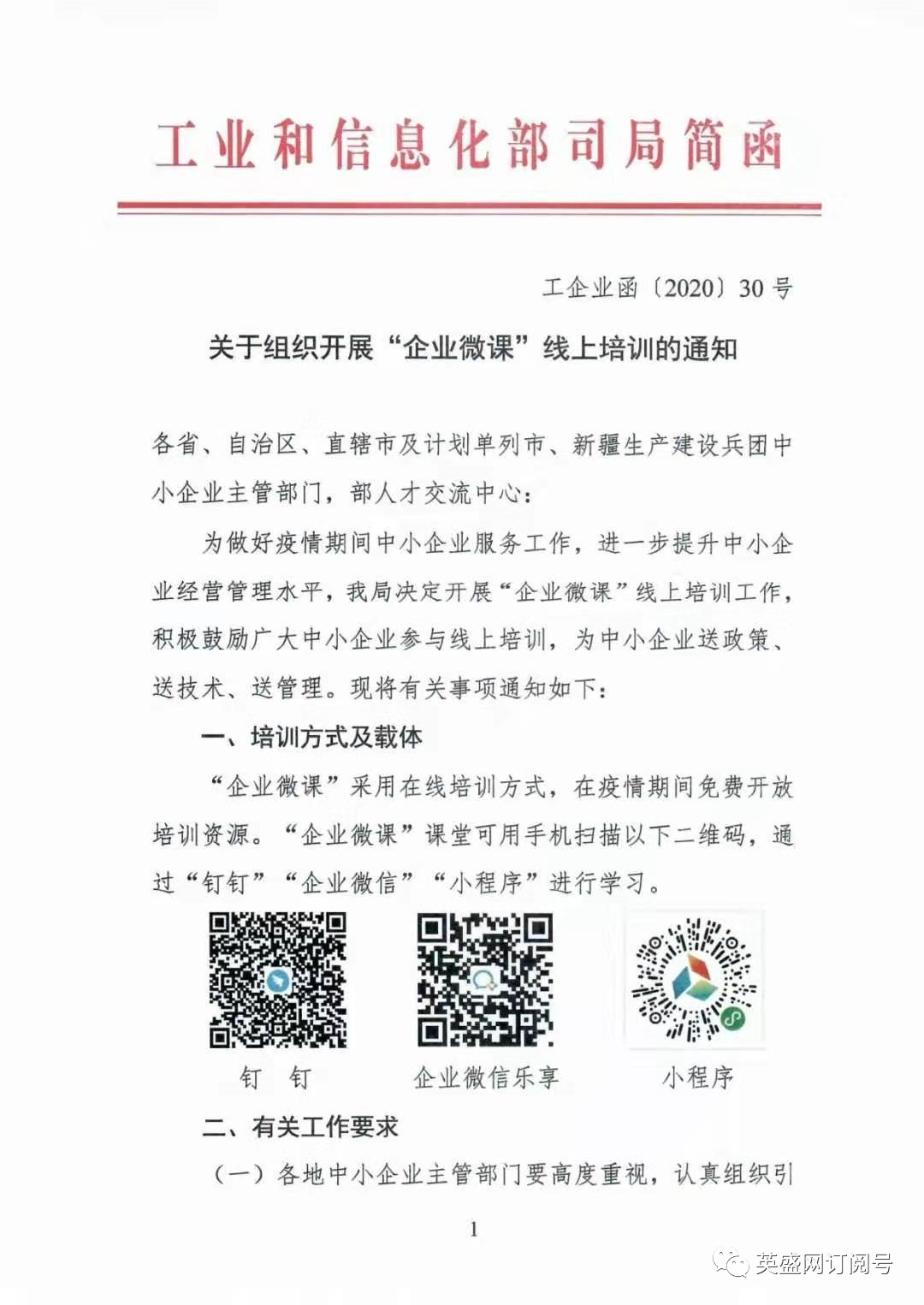 工业和信息化部司局简函

工企业函〔2020〕30号

关于组织开展“企业微课”线上培训的通知

各省、自治区、直辖市及计划单列市、新疆生产建设兵团中小企业主管部门，部人才交流中心：

为做好疫情期间中小企业服务工作，进一步提升中小企业经营管理水平，我局决定开展“企业微课”线上培训工作，积极鼓励广大中小企业参与线上培训，为中小企业送政策、送技术、送管理。现将有关事项通知如下：

一、培训方式及载体

“企业微课”采用在线培训方式，在疫情期间免费开放培训资源。“企业微课”课堂可用手机扫描以下二维码，通过“钉钉”“企业微信”“小程序”进行学习。

钉 钉

企业微信乐享

小程序

二、有关工作要求

（一）各地中小企业主管部门要高度重视，认真组织引

1

英盛网订阅号